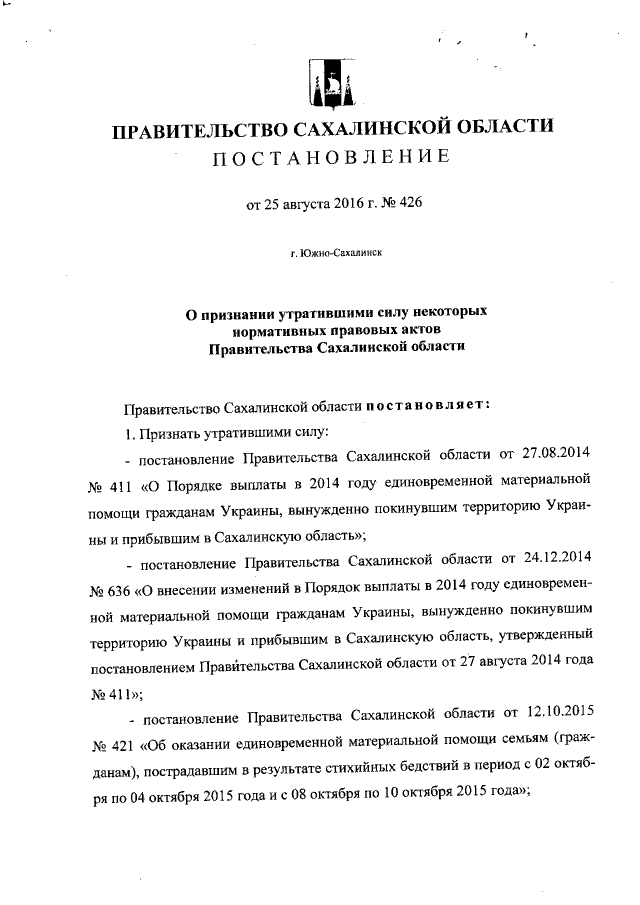 ПРАВИТЕЛЬСТВО САХАЛИНСКОЙ ОБЛАСТИ
ПОСТАНОВЛЕНИЕ

от 25 августа 2016 г. № 426

г. Южно-Сахалинск

О признании утратившими силу некоторых нормативных правовых актов Правительства Сахалинской области

Правительство Сахалинской области постановляет:

1. Признать утратившими силу:

- постановление Правительства Сахалинской области от 27.08.2014 № 411 «О Порядке выплаты в 2014 году единовременной материальной помощи гражданам Украины, вынужденно покинувшим территорию Украины и прибывшим в Сахалинскую область»;

- постановление Правительства Сахалинской области от 24.12.2014 № 636 «О внесении изменений в Порядок выплаты в 2014 году единовременной материальной помощи гражданам Украины, вынужденно покинувшим территорию Украины и прибывшим в Сахалинскую область, утвержденный постановлением Правительства Сахалинской области от 27 августа 2014 года № 411»;

- постановление Правительства Сахалинской области от 12.10.2015 № 421 «Об оказании единовременной материальной помощи семьям (гражданам), пострадавшим в результате стихийных бедствий в период с 02 октября по 04 октября 2015 года и с 08 октября по 10 октября 2015 года»;